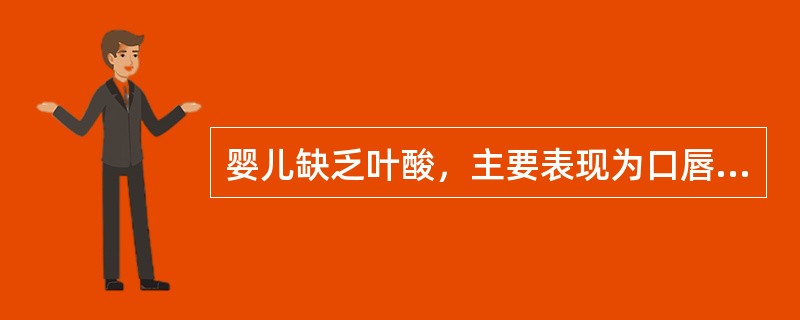 婴儿缺乏叶酸，主要表现为口唇...